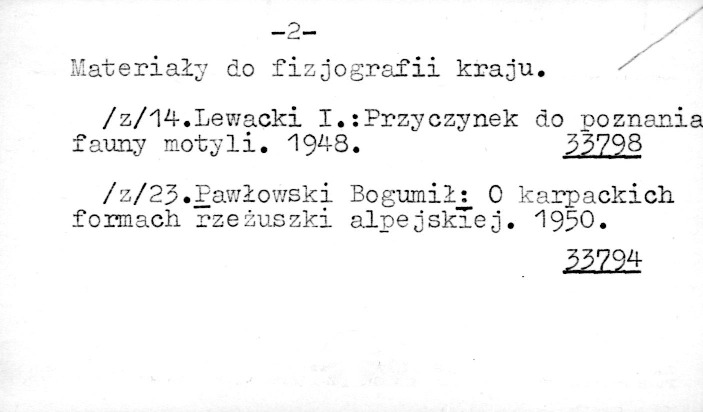 -2-

Materiały do fizjografii kraju.

/z/14.Lewacki I.:Przyczynek do poznania fauny motyli. 1948. 33798

/z/23.Pawłowski Bogumił: O karpackich formach rzeżuszki alpejskiej. 1950.

33794